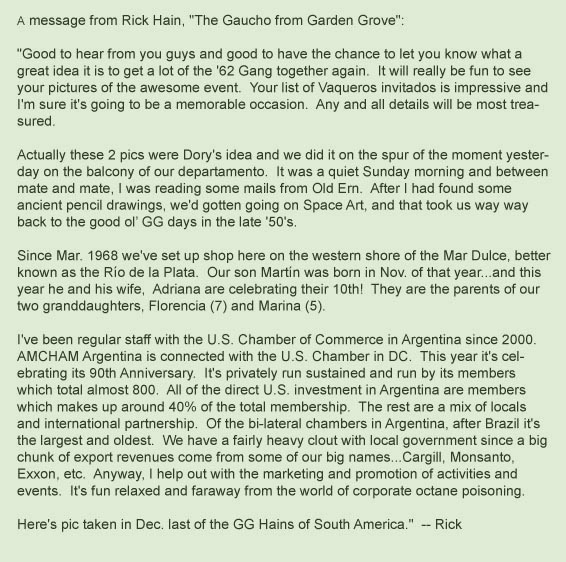 A message from Rick Hain, "The Gaucho from Garden Grove":

"Good to hear from you guys and good to have the chance to let you know what a great idea it is to get a lot of the '62 Gang together again. It will really be fun to see your pictures of the awesome event. Your list of Vaqueros invitados is impressive and I'm sure it's going to be a memorable occasion. Any and all details will be most treasured.

Actually these 2 pics were Dory's idea and we did it on the spur of the moment yesterday on the balcony of our departamento. It was a quiet Sunday morning and between mate and mate, I was reading some mails from Old Ern. After I had found some ancient pencil drawings, we'd gotten going on Space Art, and that took us way way back to the good ol' GG days in the late '50's.

Since Mar. 1968 we've set up shop here on the western shore of the Mar Dulce, better known as the Río de la Plata. Our son Martín was born in Nov. of that year...and this year he and his wife, Adriana are celebrating their 10th! They are the parents of our two granddaughters, Florencia (7) and Marina (5).

I've been regular staff with the U.S. Chamber of Commerce in Argentina since 2000. AMCHAM Argentina is connected with the U.S. Chamber in DC. This year it's celebrating its 90th Anniversary. It's privately run sustained and run by its members which total almost 800. All of the direct U.S. investment in Argentina are members which makes up around 40% of the total membership. The rest are a mix of locals and international partnership. Of the bi-lateral chambers in Argentina, after Brazil it's the largest and oldest. We have a fairly heavy clout with local government since a big chunk of export revenues come from some of our big names...Cargill, Monsanto, Exxon, etc. Anyway, I help out with the marketing and promotion of activities and events. It's fun relaxed and faraway from the world of corporate octane poisoning.

Here's pic taken in Dec. last of the GG Hains of South America." -- Rick